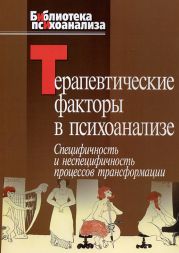 Библиотека психоанализа

Терапевтические факторы в психоанализе

Специфичность и неспецифичность процессов трансформации